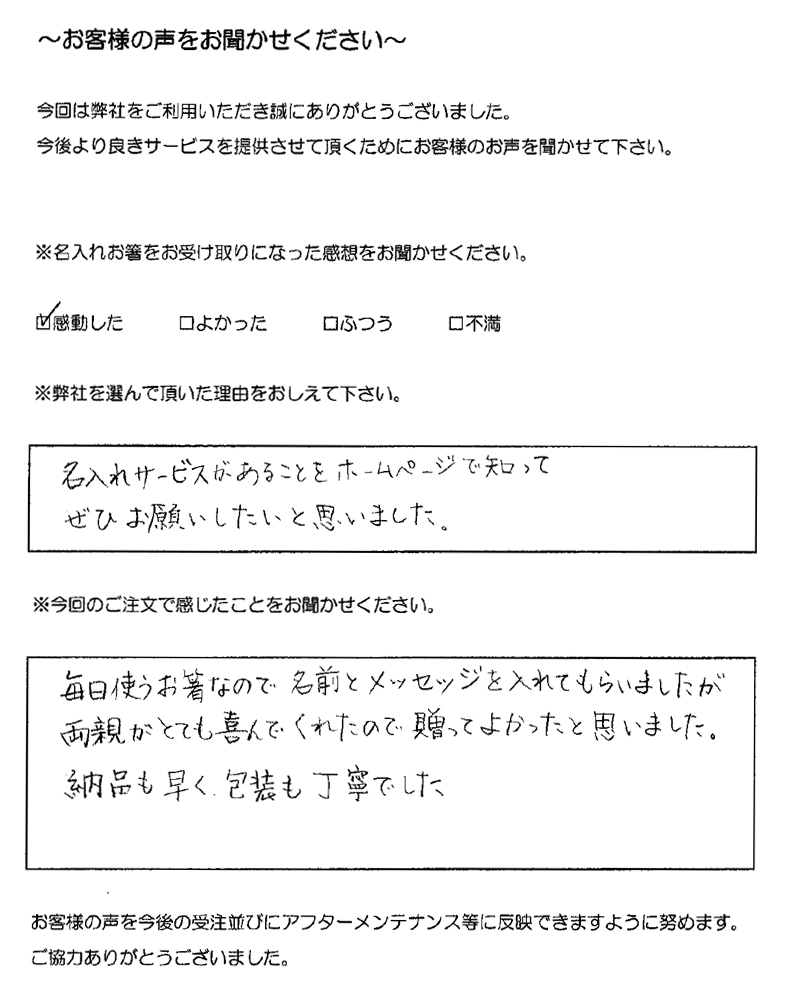 ～お客様の声をお聞かせください～

今回は弊社をご利用いただき誠にありがとうございました。
今後より良きサービスを提供させて頂くためにお客様のお声を聞かせて下さい。

※名入れお箸をお受け取りになった感想をお聞かせください。

☑感動した　□よかった　□ふつう　□不満

※弊社を選んで頂いた理由をおしえて下さい。

名入れサービスがあることをホームページで知って
ぜひお願いしたいと思いました。

※今回のご注文で感じたことをお聞かせください。

毎日使うお箸なので名前とメッセッジを入れてもらいましたが
両親がとても喜んでくれたので贈ってよかったと思いました。
納品も早く、包装も丁寧でした

お客様の声を今後の受注並びにアフターメンテナンス等に反映できますように努めます。
ご協力ありがとうございました。